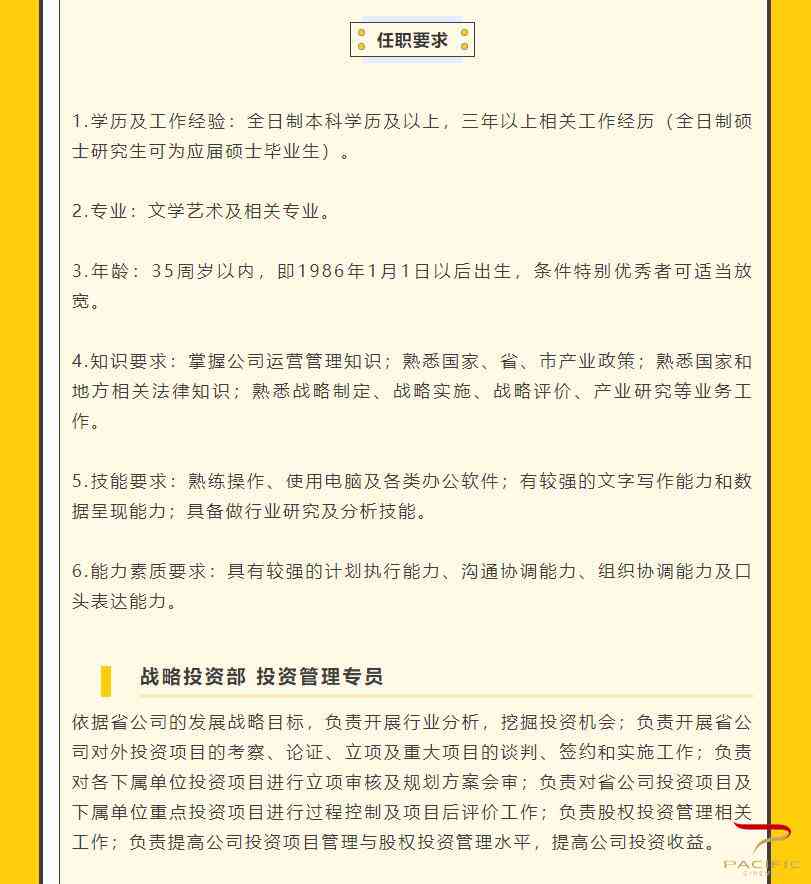 任职要求

1.学历及工作经验：全日制本科学历及以上，三年以上相关工作经历（全日制硕士研究生可为应届硕士毕业生）。

2.专业：文学艺术及相关专业。

3.年龄：35周岁以内，即1986年1月1日以后出生，条件特别优秀者可适当放宽。

4.知识要求：掌握公司运营管理知识；熟悉国家、省、市产业政策；熟悉国家和地方相关法律知识；熟悉战略制定、战略实施、战略评价、产业研究等业务工作。

5.技能要求：熟练操作、使用电脑及各类办公软件；有较强的文字写作能力和数据呈现能力；具备做行业研究及分析技能。

6.能力素质要求：具有较强的计划执行能力、沟通协调能力、组织协调能力及口头表达能力。

战略投资部 投资管理专员

依据省公司的发展战略目标，负责开展行业分析，挖掘投资机会；负责开展省公司对外投资项目的考察、论证、立项及重大项目的谈判、签约和实施工作；负责对各下属单位投资项目进行立项审核及规划方案会审；负责对省公司投资项目及下属单位重点投资项目进行过程控制及项目后评价工作；负责股权投资管理相关工作；负责提高公司投资项目管理与股权投资管理水平，提高公司投资收益。

PACIFIC